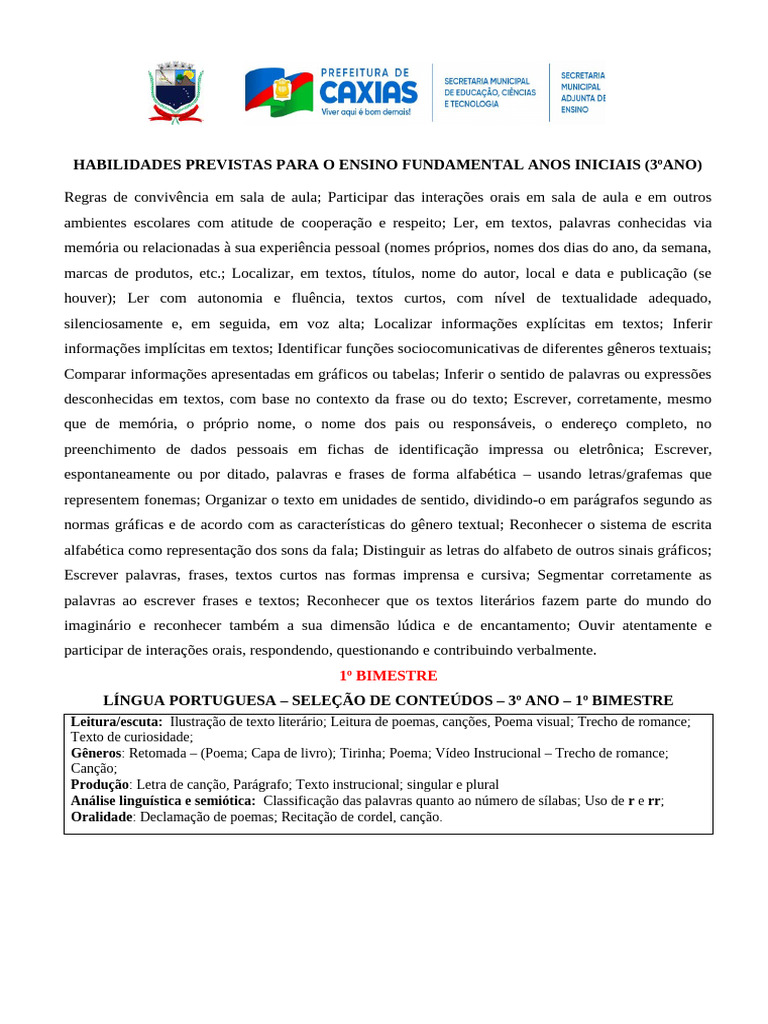 PREFEITURA DE CAXIAS
Viver aqui é bom demais!

SECRETARIA MUNICIPAL DE EDUCAÇÃO, CIÊNCIAS E TECNOLOGIA

SECRETARIA MUNICIPAL ADJUNTA DE ENSINO

HABILIDADES PREVISTAS PARA O ENSINO FUNDAMENTAL ANOS INICIAIS (3ºANO)

Regras de convivência em sala de aula; Participar das interações orais em sala de aula e em outros ambientes escolares com atitude de cooperação e respeito; Ler, em textos, palavras conhecidas via memória ou relacionadas à sua experiência pessoal (nomes próprios, nomes dos dias do ano, da semana, marcas de produtos, etc.; Localizar, em textos, títulos, nome do autor, local e data e publicação (se houver); Ler com autonomia e fluência, textos curtos, com nível de textualidade adequado, silenciosamente e, em seguida, em voz alta; Localizar informações explícitas em textos; Inferir informações implícitas em textos; Identificar funções sociocomunicativas de diferentes gêneros textuais; Comparar informações apresentadas em gráficos ou tabelas; Inferir o sentido de palavras ou expressões desconhecidas em textos, com base no contexto da frase ou do texto; Escrever, corretamente, mesmo que de memória, o próprio nome, o nome dos pais ou responsáveis, o endereço completo, no preenchimento de dados pessoais em fichas de identificação impressa ou eletrônica; Escrever, espontaneamente ou por ditado, palavras e frases de forma alfabética – usando letras/grafemas que representem fonemas; Organizar o texto em unidades de sentido, dividindo-o em parágrafos segundo as normas gráficas e de acordo com as características do gênero textual; Reconhecer o sistema de escrita alfabética como representação dos sons da fala; Distinguir as letras do alfabeto de outros sinais gráficos; Escrever palavras, frases, textos curtos nas formas imprensa e cursiva; Segmentar corretamente as palavras ao escrever frases e textos; Reconhecer que os textos literários fazem parte do mundo do imaginário e reconhecer também a sua dimensão lúdica e de encantamento; Ouvir atentamente e participar de interações orais, respondendo, questionando e contribuindo verbalmente.

1º BIMESTRE

LÍNGUA PORTUGUESA – SELEÇÃO DE CONTEÚDOS – 3º ANO – 1º BIMESTRE

Leitura/escuta: Ilustração de texto literário; Leitura de poemas, canções, Poema visual; Trecho de romance; Texto de curiosidade;
Gêneros: Retomada – (Poema; Capa de livro); Tirinha; Poema; Vídeo Instrucional – Trecho de romance; Canção;
Produção: Letra de canção, Parágrafo; Texto instrucional; singular e plural
Análise linguística e semiótica: Classificação das palavras quanto ao número de sílabas; Uso de r e rr;
Oralidade: Declamação de poemas; Recitação de cordel, canção.